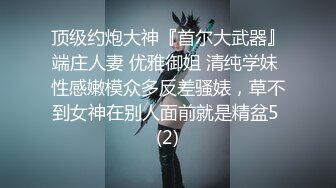 顶级约炮大神『首尔大武器』端庄人妻 优雅御姐 清纯学妹 性感嫩模众多反差骚婊，草不到女神在别人面前就是精盆5 (2)